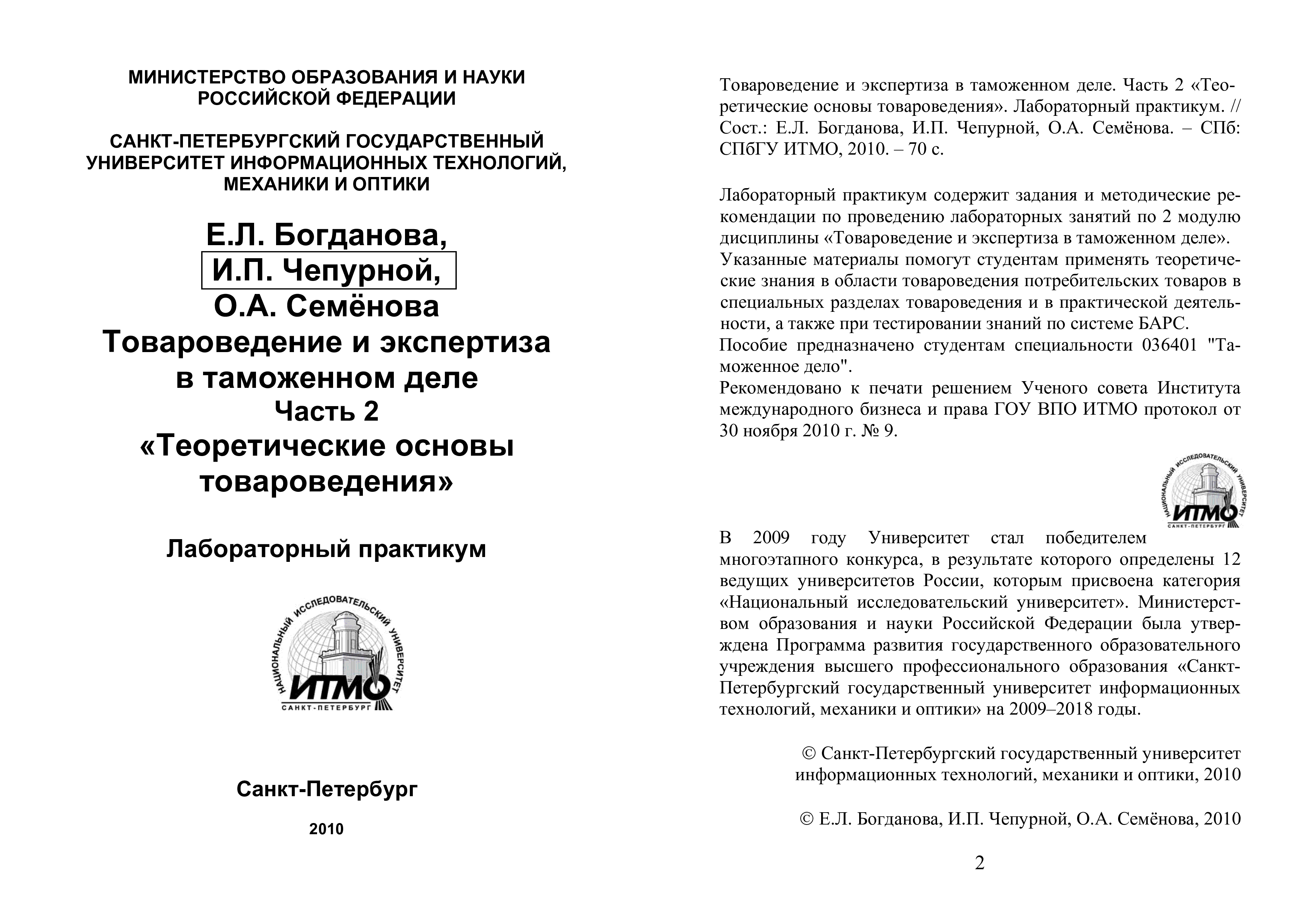 МИНИСТЕРСТВО ОБРАЗОВАНИЯ И НАУКИ РОССИЙСКОЙ ФЕДЕРАЦИИ

САНКТ-ПЕТЕРБУРГСКИЙ ГОСУДАРСТВЕННЫЙ УНИВЕРСИТЕТ ИНФОРМАЦИОННЫХ ТЕХНОЛОГИЙ, МЕХАНИКИ И ОПТИКИ

Е.Л. Богданова,
И.П. Чепурной,
О.А. Семёнова
Товароведение и экспертиза в таможенном деле
Часть 2
«Теоретические основы товароведения»

Лабораторный практикум

НАЦИОНАЛЬНЫЙ ИССЛЕДОВАТЕЛЬСКИЙ УНИВЕРСИТЕТ
ИТМО
САНКТ-ПЕТЕРБУРГ

Санкт-Петербург

2010

Товароведение и экспертиза в таможенном деле. Часть 2 «Теоретические основы товароведения». Лабораторный практикум. // Сост.: Е.Л. Богданова, И.П. Чепурной, О.А. Семёнова. – СПб: СПбГУ ИТМО, 2010. – 70 с.

Лабораторный практикум содержит задания и методические рекомендации по проведению лабораторных занятий по 2 модулю дисциплины «Товароведение и экспертиза в таможенном деле».
Указанные материалы помогут студентам применять теоретические знания в области товароведения потребительских товаров в специальных разделах товароведения и в практической деятельности, а также при тестировании знаний по системе БАРС.
Пособие предназначено студентам специальности 036401 "Таможенное дело".
Рекомендовано к печати решением Ученого совета Института международного бизнеса и права ГОУ ВПО ИТМО протокол от 30 ноября 2010 г. № 9.

НАЦИОНАЛЬНЫЙ ИССЛЕДОВАТЕЛЬСКИЙ УНИВЕРСИТЕТ
ИТМО
САНКТ-ПЕТЕРБУРГ

В 2009 году Университет стал победителем многоэтапного конкурса, в результате которого определены 12 ведущих университетов России, которым присвоена категория «Национальный исследовательский университет». Министерством образования и науки Российской Федерации была утверждена Программа развития государственного образовательного учреждения высшего профессионального образования «Санкт-Петербургский государственный университет информационных технологий, механики и оптики» на 2009–2018 годы.

© Санкт-Петербургский государственный университет информационных технологий, механики и оптики, 2010

© Е.Л. Богданова, И.П. Чепурной, О.А. Семёнова, 2010

2